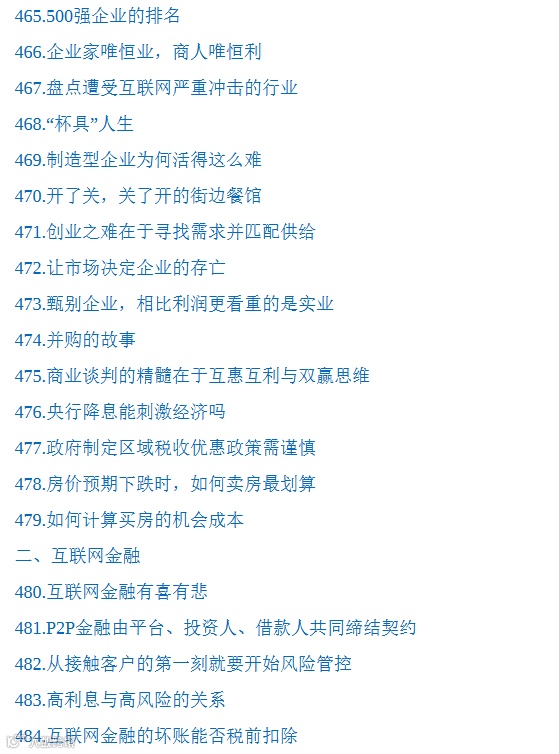 465.500强企业的排名
466.企业家唯恒业，商人唯恒利
467.盘点遭受互联网严重冲击的行业
468.“杯具”人生
469.制造型企业为何活得这么难
470.开了关，关了开的街边餐馆
471.创业之难在于寻找需求并匹配供给
472.让市场决定企业的存亡
473.甄别企业，相比利润更看重的是实业
474.并购的故事
475.商业谈判的精髓在于互惠互利与双赢思维
476.央行降息能刺激经济吗
477.政府制定区域税收优惠政策需谨慎
478.房价预期下跌时，如何卖房最划算
479.如何计算买房的机会成本
二、互联网金融
480.互联网金融有喜有悲
481.P2P金融由平台、投资人、借款人共同缔结契约
482.从接触客户的第一刻就要开始风险管控
483.高利息与高风险的关系
484.互联网金融的坏账能否税前扣除